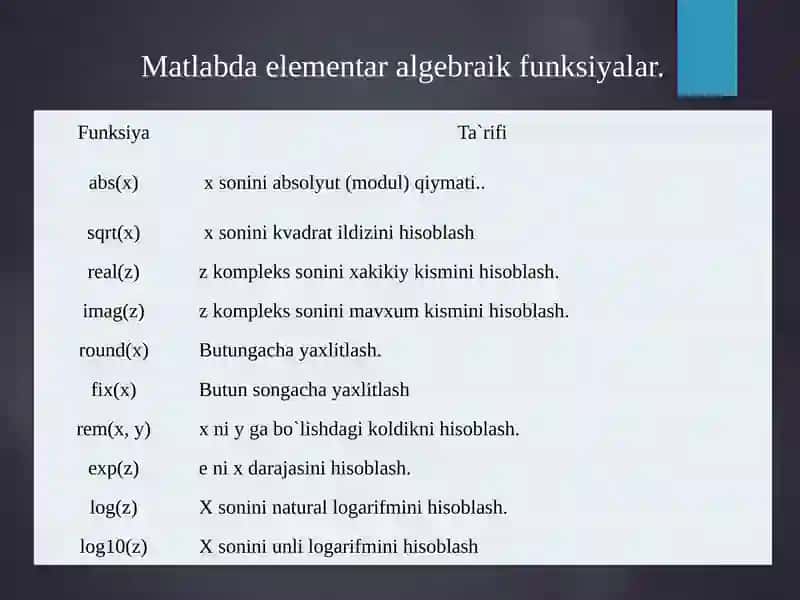 Matlabda elementar algebraik funksiyalar.

| Funksiya | Ta`rifi |
|---|---|
| abs(x) | x sonini absolyut (modul) qiymati.. |
| sqrt(x) | x sonini kvadrat ildizini hisoblash |
| real(z) | z kompleks sonini xakikiy kismini hisoblash. |
| imag(z) | z kompleks sonini mavxum kismini hisoblash. |
| round(x) | Butungacha yaxlitlash. |
| fix(x) | Butun songacha yaxlitlash |
| rem(x, y) | x ni y ga bo`lishdagi koldikni hisoblash. |
| exp(z) | e ni x darajasini hisoblash. |
| log(z) | X sonini natural logarifmini hisoblash. |
| log10(z) | X sonini unli logarifmini hisoblash |